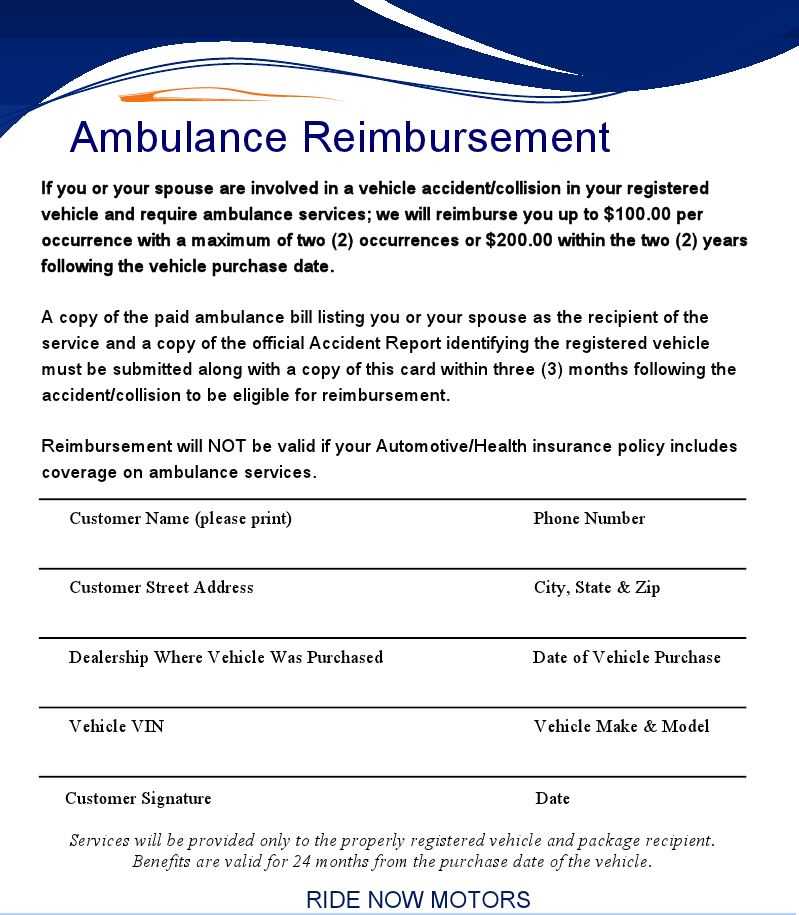 Ambulance Reimbursement

If you or your spouse are involved in a vehicle accident/collision in your registered vehicle and require ambulance services; we will reimburse you up to $100.00 per occurrence with a maximum of two (2) occurrences or $200.00 within the two (2) years following the vehicle purchase date.

A copy of the paid ambulance bill listing you or your spouse as the recipient of the service and a copy of the official Accident Report identifying the registered vehicle must be submitted along with a copy of this card within three (3) months following the accident/collision to be eligible for reimbursement.

Reimbursement will NOT be valid if your Automotive/Health insurance policy includes coverage on ambulance services.

Customer Name (please print)

Phone Number

Customer Street Address

City, State & Zip

Dealership Where Vehicle Was Purchased

Date of Vehicle Purchase

Vehicle VIN

Vehicle Make & Model

Customer Signature

Date

Services will be provided only to the properly registered vehicle and package recipient. Benefits are valid for 24 months from the purchase date of the vehicle.

RIDE NOW MOTORS